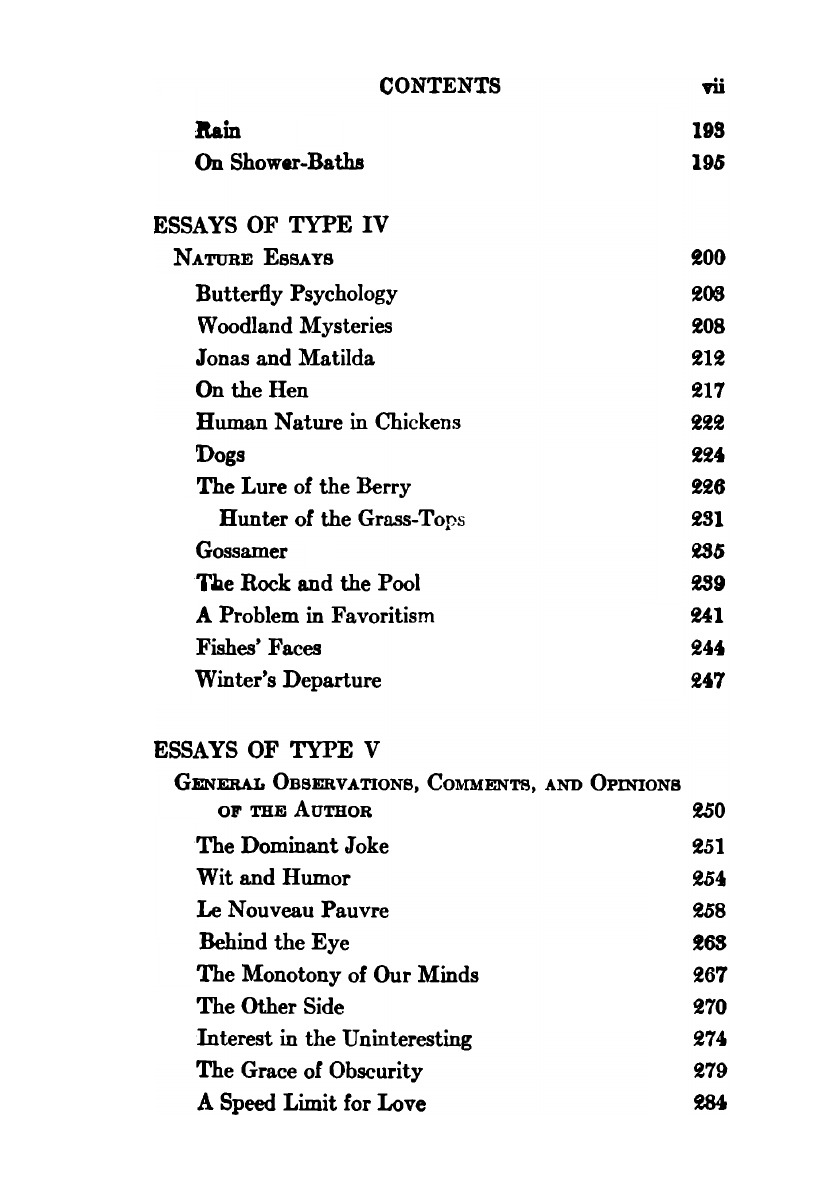 CONTENTS vii

Rain 193
On Shower-Baths 195

ESSAYS OF TYPE IV
NATURE ESSAYS 200
Butterfly Psychology 203
Woodland Mysteries 208
Jonas and Matilda 212
On the Hen 217
Human Nature in Chickens 222
Dogs 224
The Lure of the Berry 226
Hunter of the Grass-Tops 231
Gossamer 235
The Rock and the Pool 239
A Problem in Favoritism 241
Fishes' Faces 244
Winter's Departure 247

ESSAYS OF TYPE V
GENERAL OBSERVATIONS, COMMENTS, AND OPINIONS OF THE AUTHOR 250
The Dominant Joke 251
Wit and Humor 254
Le Nouveau Pauvre 258
Behind the Eye 263
The Monotony of Our Minds 267
The Other Side 270
Interest in the Uninteresting 274
The Grace of Obscurity 279
A Speed Limit for Love 284